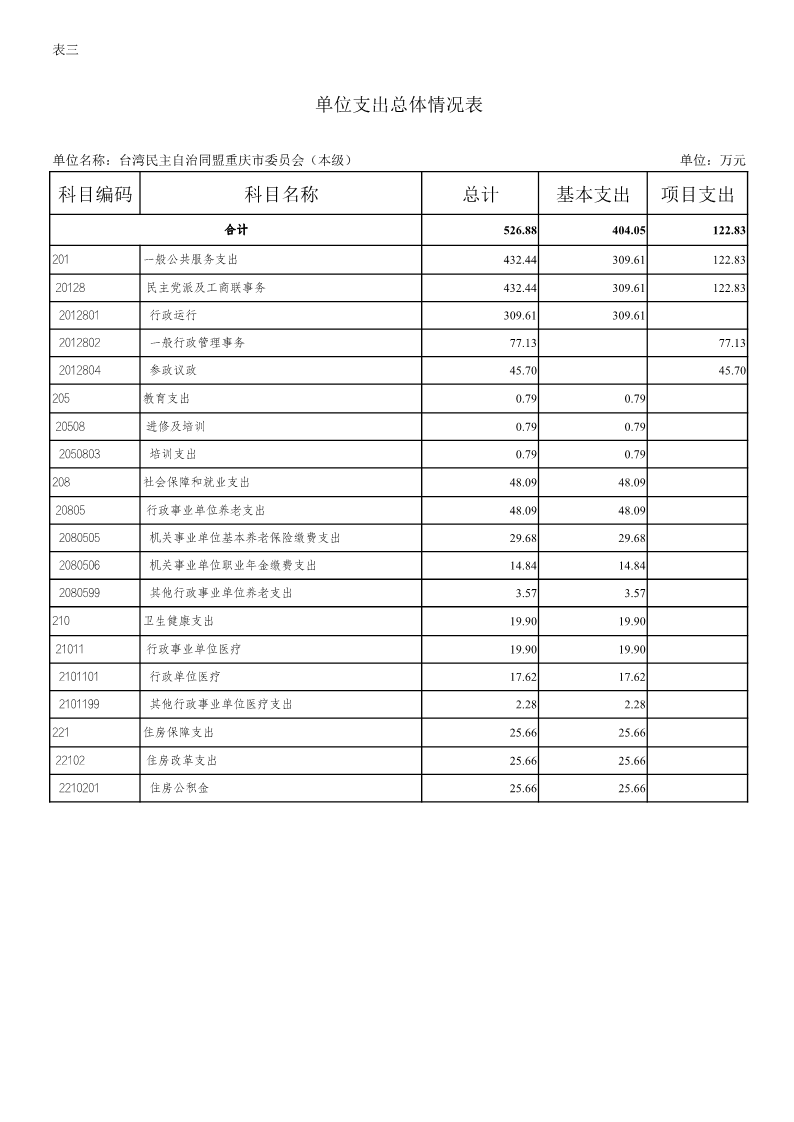 表三

单位支出总体情况表

单位名称：台湾民主自治同盟重庆市委员会（本级）

单位：万元

| 科目编码 | 科目名称 | 总计 | 基本支出 | 项目支出 |
|---|---|---|---|---|
| 合计 | | 526.88 | 404.05 | 122.83 |
| 201 | 一般公共服务支出 | 432.44 | 309.61 | 122.83 |
| 20128 | 民主党派及工商联事务 | 432.44 | 309.61 | 122.83 |
| 2012801 | 行政运行 | 309.61 | 309.61 | |
| 2012802 | 一般行政管理事务 | 77.13 | | 77.13 |
| 2012804 | 参政议政 | 45.70 | | 45.70 |
| 205 | 教育支出 | 0.79 | 0.79 | |
| 20508 | 进修及培训 | 0.79 | 0.79 | |
| 2050803 | 培训支出 | 0.79 | 0.79 | |
| 208 | 社会保障和就业支出 | 48.09 | 48.09 | |
| 20805 | 行政事业单位养老支出 | 48.09 | 48.09 | |
| 2080505 | 机关事业单位基本养老保险缴费支出 | 29.68 | 29.68 | |
| 2080506 | 机关事业单位职业年金缴费支出 | 14.84 | 14.84 | |
| 2080599 | 其他行政事业单位养老支出 | 3.57 | 3.57 | |
| 210 | 卫生健康支出 | 19.90 | 19.90 | |
| 21011 | 行政事业单位医疗 | 19.90 | 19.90 | |
| 2101101 | 行政单位医疗 | 17.62 | 17.62 | |
| 2101199 | 其他行政事业单位医疗支出 | 2.28 | 2.28 | |
| 221 | 住房保障支出 | 25.66 | 25.66 | |
| 22102 | 住房改革支出 | 25.66 | 25.66 | |
| 2210201 | 住房公积金 | 25.66 | 25.66 | |